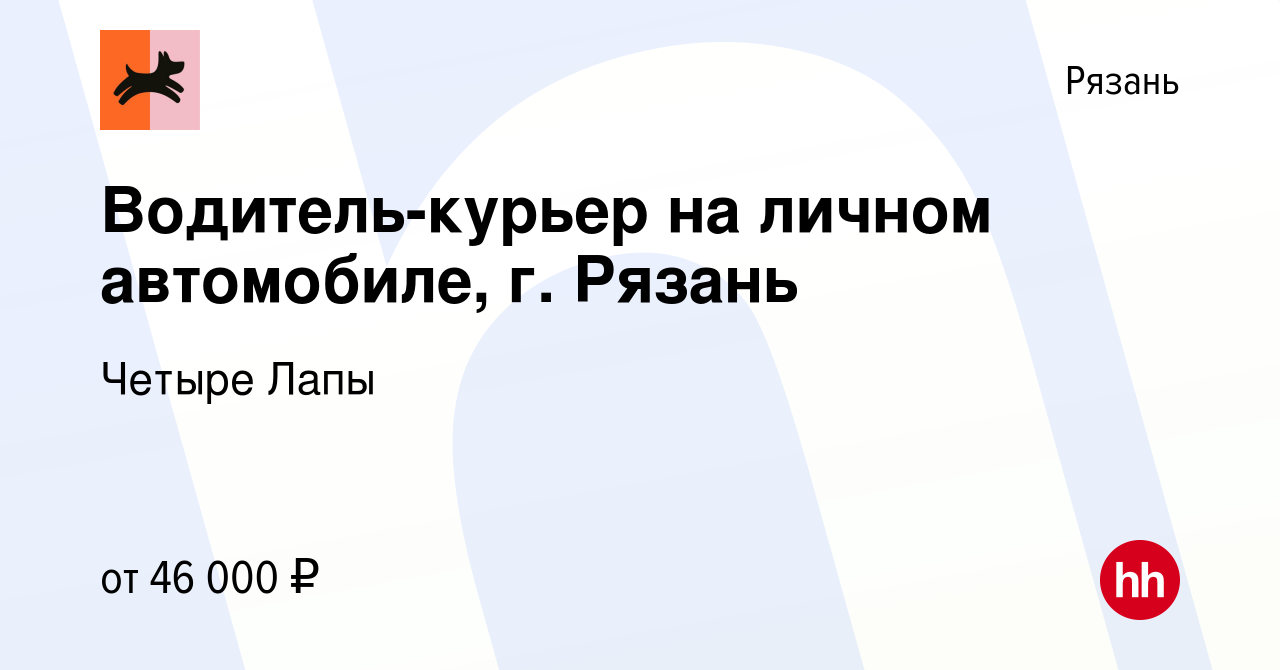 Рязань

Водитель-курьер на личном автомобиле, г. Рязань

Четыре Лапы

от 46 000 ₽

hh